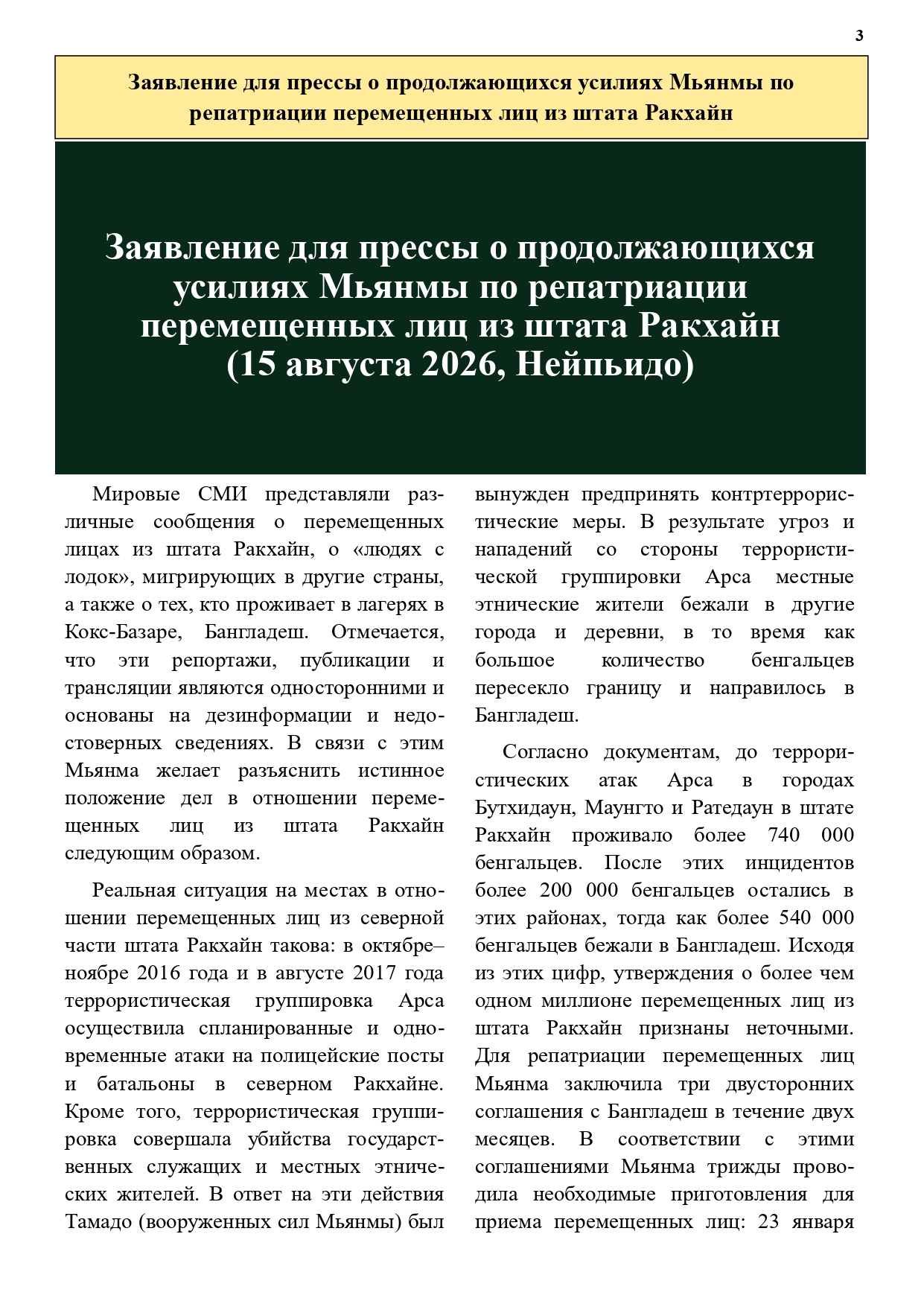 3

Заявление для прессы о продолжающихся усилиях Мьянмы по репатриации перемещенных лиц из штата Ракхайн

Заявление для прессы о продолжающихся усилиях Мьянмы по репатриации перемещенных лиц из штата Ракхайн (15 августа 2026, Нейпьидо)

Мировые СМИ представляли различные сообщения о перемещенных лицах из штата Ракхайн, о «людях с лодок», мигрирующих в другие страны, а также о тех, кто проживает в лагерях в Кокс-Базаре, Бангладеш. Отмечается, что эти репортажи, публикации и трансляции являются односторонними и основаны на дезинформации и недостоверных сведениях. В связи с этим Мьянма желает разъяснить истинное положение дел в отношении перемещенных лиц из штата Ракхайн следующим образом.

Реальная ситуация на местах в отношении перемещенных лиц из северной части штата Ракхайн такова: в октябре–ноябре 2016 года и в августе 2017 года террористическая группировка Арса осуществила спланированные и одновременные атаки на полицейские посты и батальоны в северном Ракхайне. Кроме того, террористическая группировка совершала убийства государственных служащих и местных этнических жителей. В ответ на эти действия Тамадо (вооруженных сил Мьянмы) был вынужден предпринять контртеррористические меры. В результате угроз и нападений со стороны террористической группировки Арса местные этнические жители бежали в другие города и деревни, в то время как большое количество бенгальцев пересекло границу и направилось в Бангладеш.

Согласно документам, до террористических атак Арса в городах Бутхидаун, Маунгто и Ратедаун в штате Ракхайн проживало более 740 000 бенгальцев. После этих инцидентов более 200 000 бенгальцев остались в этих районах, тогда как более 540 000 бенгальцев бежали в Бангладеш. Исходя из этих цифр, утверждения о более чем одном миллионе перемещенных лиц из штата Ракхайн признаны неточными. Для репатриации перемещенных лиц Мьянма заключила три двусторонних соглашения с Бангладеш в течение двух месяцев. В соответствии с этими соглашениями Мьянма трижды проводила необходимые приготовления для приема перемещенных лиц: 23 января